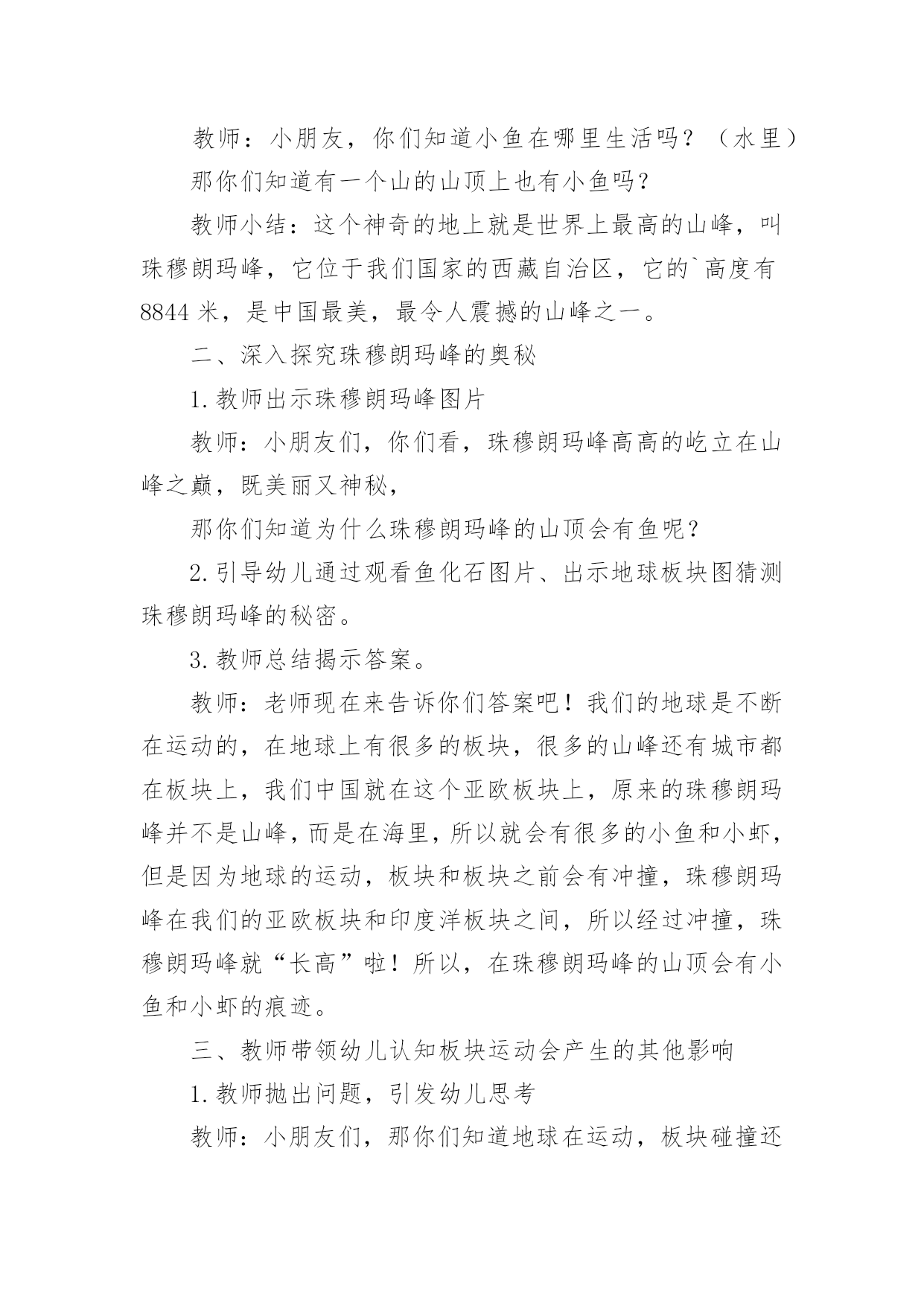 教师：小朋友，你们知道小鱼在哪里生活吗？（水里）

那你们知道有一个山的山顶上也有小鱼吗？

教师小结：这个神奇的地上就是世界上最高的山峰，叫珠穆朗玛峰，它位于我们国家的西藏自治区，它的`高度有8844米，是中国最美，最令人震撼的山峰之一。

二、深入探究珠穆朗玛峰的奥秘

1.教师出示珠穆朗玛峰图片

教师：小朋友们，你们看，珠穆朗玛峰高高的屹立在山峰之巅，既美丽又神秘，

那你们知道为什么珠穆朗玛峰的山顶会有鱼呢？

2.引导幼儿通过观看鱼化石图片、出示地球板块图猜测珠穆朗玛峰的秘密。

3.教师总结揭示答案。

教师：老师现在来告诉你们答案吧！我们的地球是不断在运动的，在地球上有很多的板块，很多的山峰还有城市都在板块上，我们中国就在这个亚欧板块上，原来的珠穆朗玛峰并不是山峰，而是在海里，所以就会有很多的小鱼和小虾，但是因为地球的运动，板块和板块之前会有冲撞，珠穆朗玛峰在我们的亚欧板块和印度洋板块之间，所以经过冲撞，珠穆朗玛峰就“长高”啦！所以，在珠穆朗玛峰的山顶会有小鱼和小虾的痕迹。

三、教师带领幼儿认知板块运动会产生的其他影响

1.教师抛出问题，引发幼儿思考

教师：小朋友们，那你们知道地球在运动，板块碰撞还